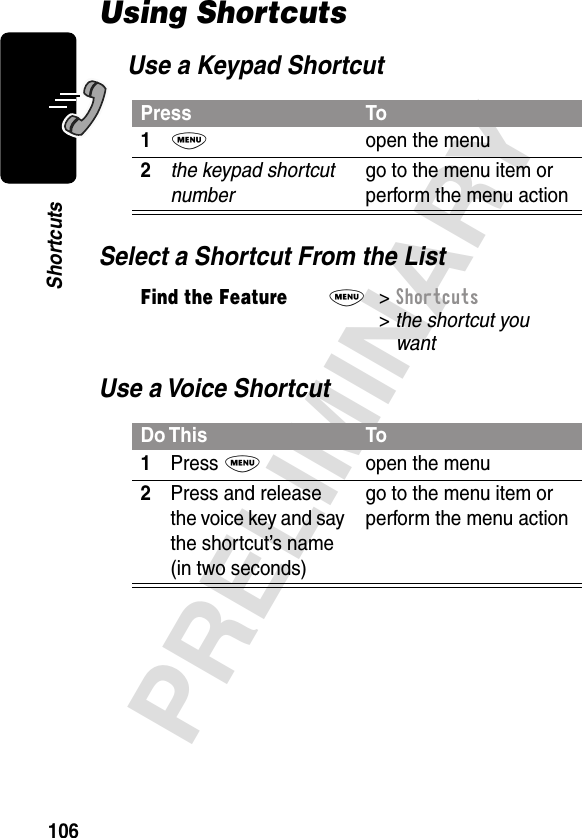 Shortcuts

Using Shortcuts

Use a Keypad Shortcut

| Press | To |
|---|---|
| 1 MENU | open the menu |
| 2 the keypad shortcut number | go to the menu item or perform the menu action |

Select a Shortcut From the List

Find the Feature MENU > Shortcuts > the shortcut you want

Use a Voice Shortcut

| Do This | To |
|---|---|
| 1 Press MENU | open the menu |
| 2 Press and release the voice key and say the shortcut's name (in two seconds) | go to the menu item or perform the menu action |

PRELIMINARY

106